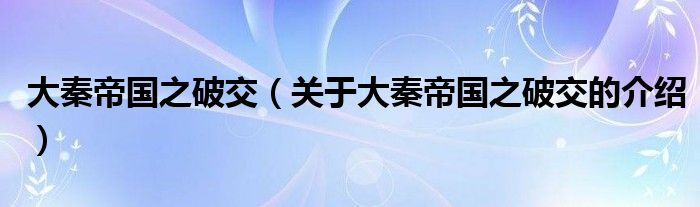 大秦帝国之破交（关于大秦帝国之破交的介绍）